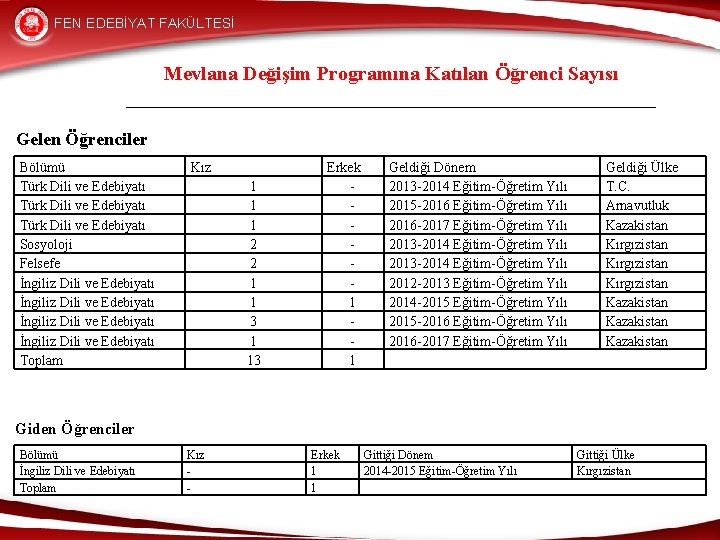 FEN EDEBİYAT FAKÜLTESİ

Mevlana Değişim Programına Katılan Öğrenci Sayısı

Gelen Öğrenciler

| Bölümü | Kız | Erkek | Geldiği Dönem | Geldiği Ülke |
|---|---|---|---|---|
| Türk Dili ve Edebiyatı | 1 | - | 2013-2014 Eğitim-Öğretim Yılı | T.C. |
| Türk Dili ve Edebiyatı | 1 | - | 2015-2016 Eğitim-Öğretim Yılı | Arnavutluk |
| Türk Dili ve Edebiyatı | 1 | - | 2016-2017 Eğitim-Öğretim Yılı | Kazakistan |
| Sosyoloji | 2 | - | 2013-2014 Eğitim-Öğretim Yılı | Kırgızistan |
| Felsefe | 2 | - | 2013-2014 Eğitim-Öğretim Yılı | Kırgızistan |
| İngiliz Dili ve Edebiyatı | 1 | - | 2012-2013 Eğitim-Öğretim Yılı | Kırgızistan |
| İngiliz Dili ve Edebiyatı | 1 | 1 | 2014-2015 Eğitim-Öğretim Yılı | Kazakistan |
| İngiliz Dili ve Edebiyatı | 3 | - | 2015-2016 Eğitim-Öğretim Yılı | Kazakistan |
| İngiliz Dili ve Edebiyatı | 1 | - | 2016-2017 Eğitim-Öğretim Yılı | Kazakistan |
| Toplam | 13 | 1 | | |

Giden Öğrenciler

| Bölümü | Kız | Erkek | Gittiği Dönem | Gittiği Ülke |
|---|---|---|---|---|
| İngiliz Dili ve Edebiyatı | - | 1 | 2014-2015 Eğitim-Öğretim Yılı | Kırgızistan |
| Toplam | - | 1 | | |